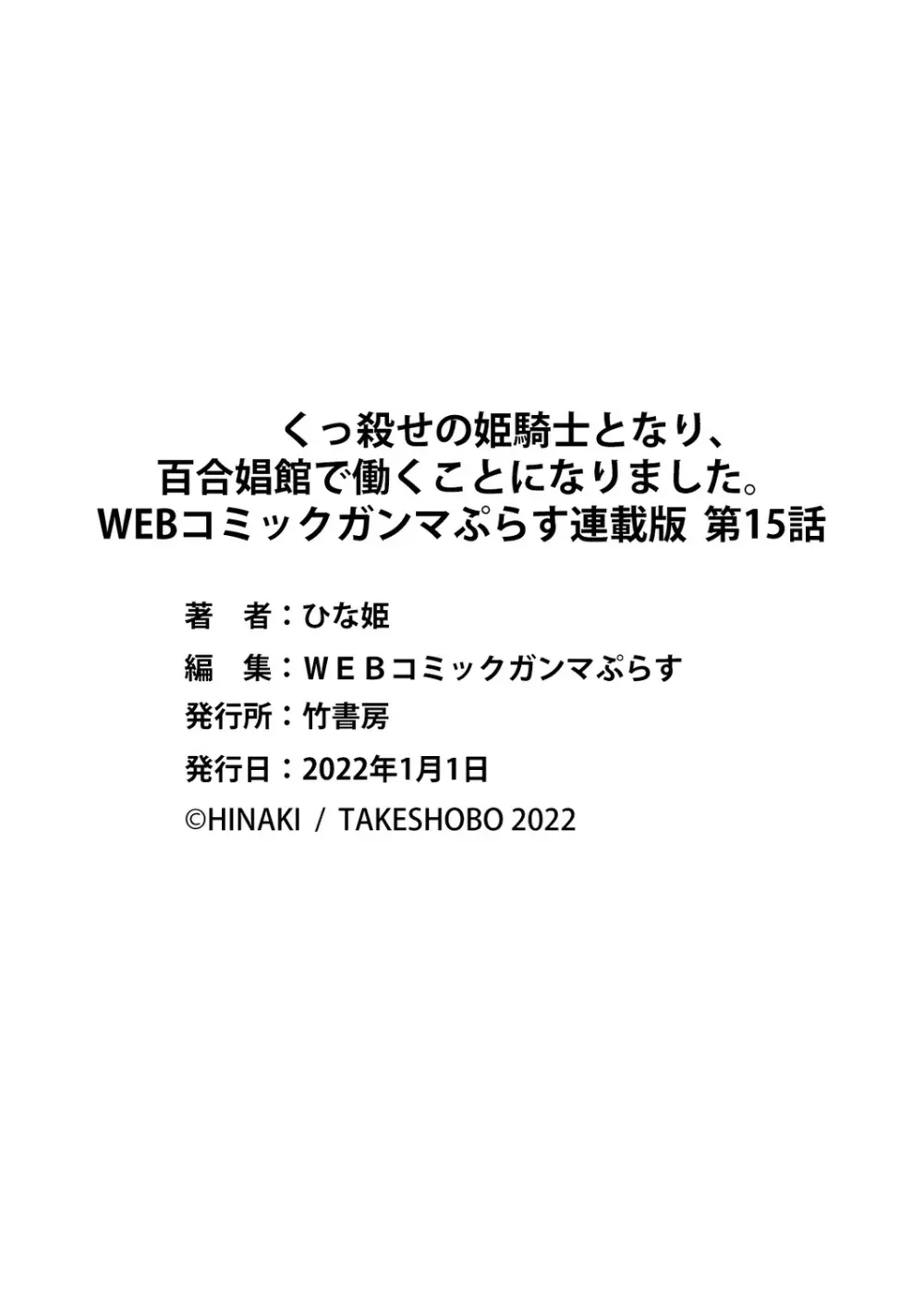 くっ殺せの姫騎士となり、
百合娼館で働くことになりました。
WEBコミックガンマぷらす連載版 第15話

著　者：ひな姫
編　集：ＷＥＢコミックガンマぷらす
発行所：竹書房
発行日：2022年1月1日
©HINAKI / TAKESHOBO 2022